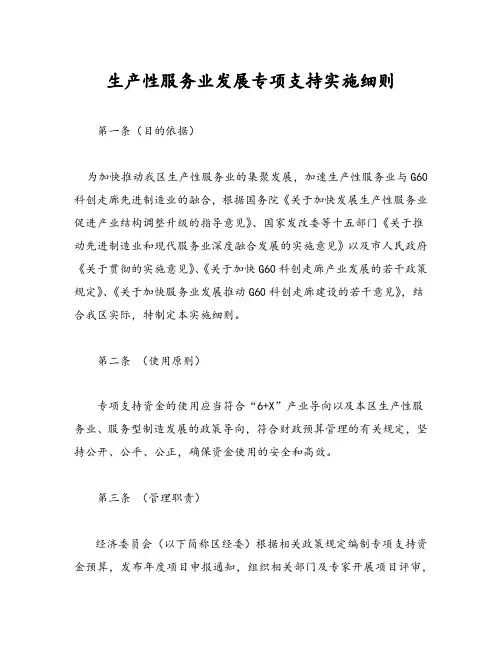 生产性服务业发展专项支持实施细则

第一条（目的依据）

为加快推动我区生产性服务业的集聚发展，加速生产性服务业与G60科创走廊先进制造业的融合，根据国务院《关于加快发展生产性服务业促进产业结构调整升级的指导意见》、国家发改委等十五部门《关于推动先进制造业和现代服务业深度融合发展的实施意见》以及市人民政府《关于贯彻的实施意见》、《关于加快G60科创走廊产业发展的若干政策规定》、《关于加快服务业发展推动G60科创走廊建设的若干意见》，结合我区实际，特制定本实施细则。

第二条 （使用原则）

专项支持资金的使用应当符合“6+X”产业导向以及本区生产性服务业、服务型制造发展的政策导向，符合财政预算管理的有关规定，坚持公开、公平、公正，确保资金使用的安全和高效。

第三条 （管理职责）

经济委员会（以下简称区经委）根据相关政策规定编制专项支持资金预算，发布年度项目申报通知，组织相关部门及专家开展项目评审，